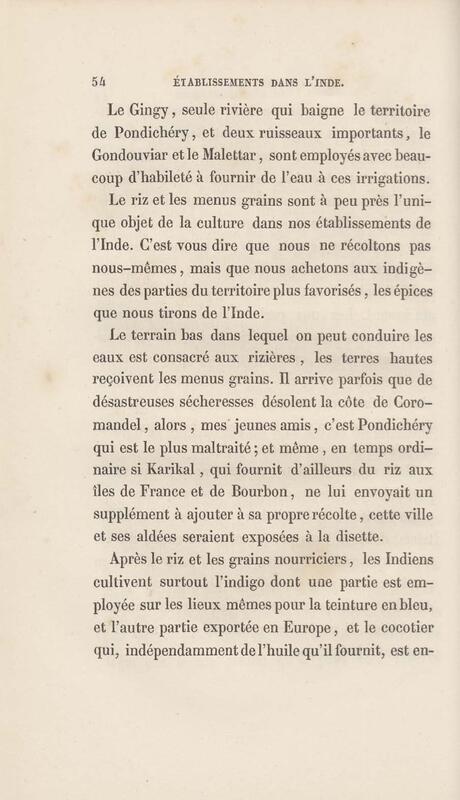 54 ÉTABLISSEMENTS DANS L'INDE.

Le Gingy, seule rivière qui baigne le territoire de Pondichéry, et deux ruisseaux importants, le Gondouviar et le Malettar, sont employés avec beaucoup d'habileté à fournir de l'eau à ces irrigations.

Le riz et les menus grains sont à peu près l'unique objet de la culture dans nos établissements de l'Inde. C'est vous dire que nous ne récoltons pas nous-mêmes, mais que nous achetons aux indigènes des parties du territoire plus favorisés, les épices que nous tirons de l'Inde.

Le terrain bas dans lequel on peut conduire les eaux est consacré aux rizières, les terres hautes reçoivent les menus grains. Il arrive parfois que de désastreuses sécheresses désolent la côte de Coromandel, alors, mes jeunes amis, c'est Pondichéry qui est le plus maltraité; et même, en temps ordinaire si Karikal, qui fournit d'ailleurs du riz aux îles de France et de Bourbon, ne lui envoyait un supplément à ajouter à sa propre récolte, cette ville et ses aldées seraient exposées à la disette.

Après le riz et les grains nourriciers, les Indiens cultivent surtout l'indigo dont une partie est employée sur les lieux mêmes pour la teinture en bleu, et l'autre partie exportée en Europe, et le cocotier qui, indépendamment de l'huile qu'il fournit, est en-